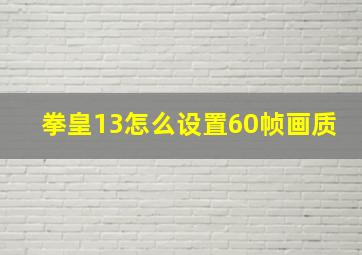 拳皇13怎么设置60帧画质